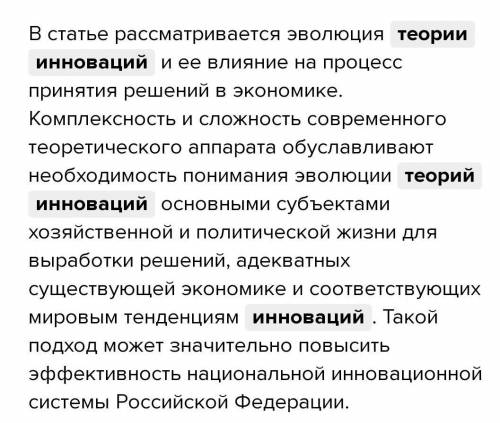 В статье рассматривается эволюция теории инноваций и ее влияние на процесс принятия решений в экономике. Комплексность и сложность современного теоретического аппарата обуславливают необходимость понимания эволюции теорий инноваций основными субъектами хозяйственной и политической жизни для выработки решений, адекватных существующей экономике и соответствующих мировым тенденциям инноваций . Такой подход может значительно повысить эффективность национальной инновационной системы Российской Федерации.